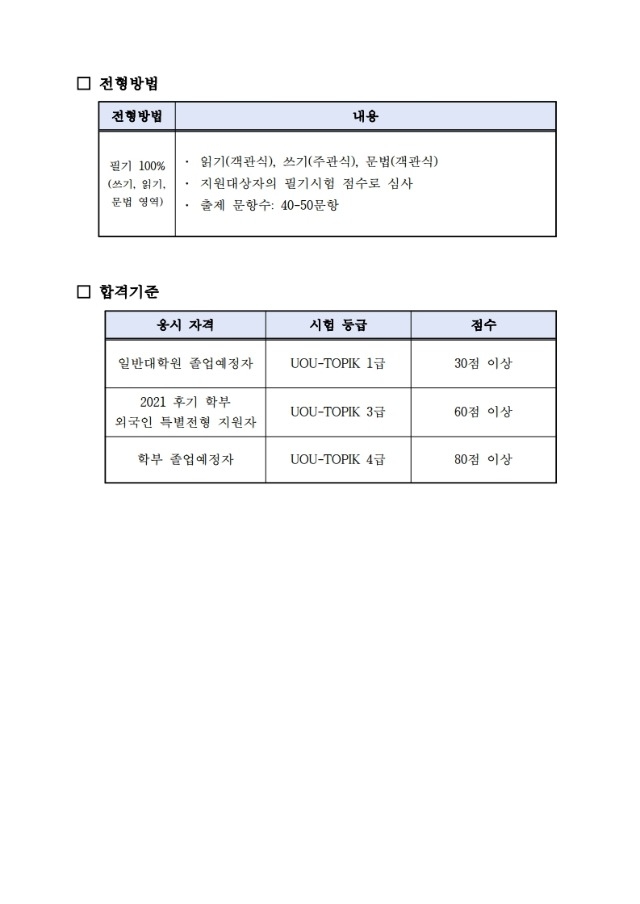 □ 전형방법

| 전형방법 | 내용 |
|---|---|
| 필기 100% (쓰기, 읽기, 문법 영역) | · 읽기(객관식), 쓰기(주관식), 문법(객관식) · 지원대상자의 필기시험 점수로 심사 · 출제 문항수: 40-50문항 |

□ 합격기준

| 응시 자격 | 시험 등급 | 점수 |
|---|---|---|
| 일반대학원 졸업예정자 | UOU-TOPIK 1급 | 30점 이상 |
| 2021 후기 학부 외국인 특별전형 지원자 | UOU-TOPIK 3급 | 60점 이상 |
| 학부 졸업예정자 | UOU-TOPIK 4급 | 80점 이상 |